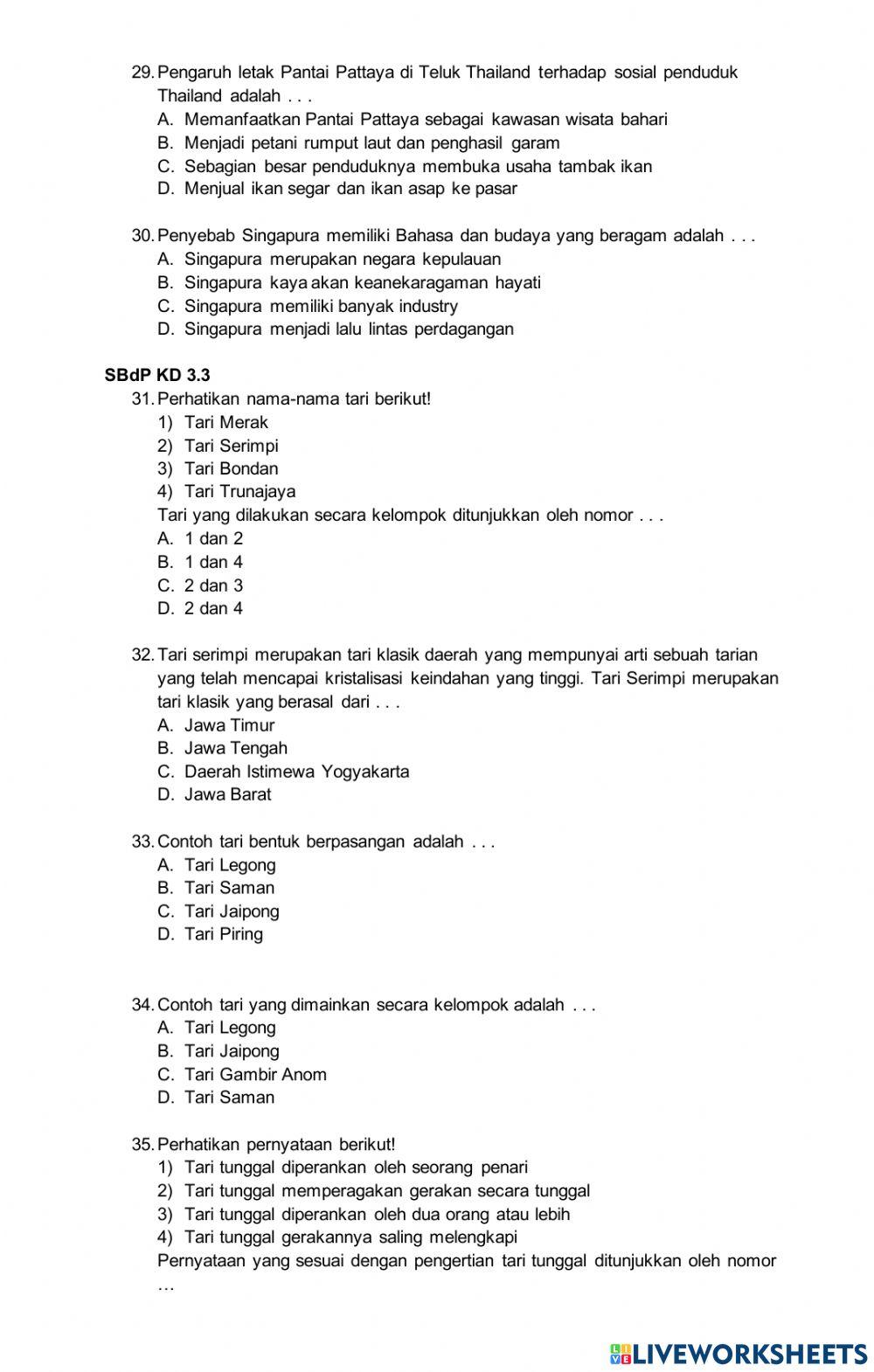 29. Pengaruh letak Pantai Pattaya di Teluk Thailand terhadap sosial penduduk Thailand adalah . . .
A. Memanfaatkan Pantai Pattaya sebagai kawasan wisata bahari
B. Menjadi petani rumput laut dan penghasil garam
C. Sebagian besar penduduknya membuka usaha tambak ikan
D. Menjual ikan segar dan ikan asap ke pasar

30. Penyebab Singapura memiliki Bahasa dan budaya yang beragam adalah . . .
A. Singapura merupakan negara kepulauan
B. Singapura kaya akan keanekaragaman hayati
C. Singapura memiliki banyak industry
D. Singapura menjadi lalu lintas perdagangan

SBdP KD 3.3
31. Perhatikan nama-nama tari berikut!
1) Tari Merak
2) Tari Serimpi
3) Tari Bondan
4) Tari Trunajaya
Tari yang dilakukan secara kelompok ditunjukkan oleh nomor . . .
A. 1 dan 2
B. 1 dan 4
C. 2 dan 3
D. 2 dan 4

32. Tari serimpi merupakan tari klasik daerah yang mempunyai arti sebuah tarian yang telah mencapai kristalisasi keindahan yang tinggi. Tari Serimpi merupakan tari klasik yang berasal dari . . .
A. Jawa Timur
B. Jawa Tengah
C. Daerah Istimewa Yogyakarta
D. Jawa Barat

33. Contoh tari bentuk berpasangan adalah . . .
A. Tari Legong
B. Tari Saman
C. Tari Jaipong
D. Tari Piring

34. Contoh tari yang dimainkan secara kelompok adalah . . .
A. Tari Legong
B. Tari Jaipong
C. Tari Gambir Anom
D. Tari Saman

35. Perhatikan pernyataan berikut!
1) Tari tunggal diperankan oleh seorang penari
2) Tari tunggal memperagakan gerakan secara tunggal
3) Tari tunggal diperankan oleh dua orang atau lebih
4) Tari tunggal gerakannya saling melengkapi
Pernyataan yang sesuai dengan pengertian tari tunggal ditunjukkan oleh nomor …

LIVEWORKSHEETS